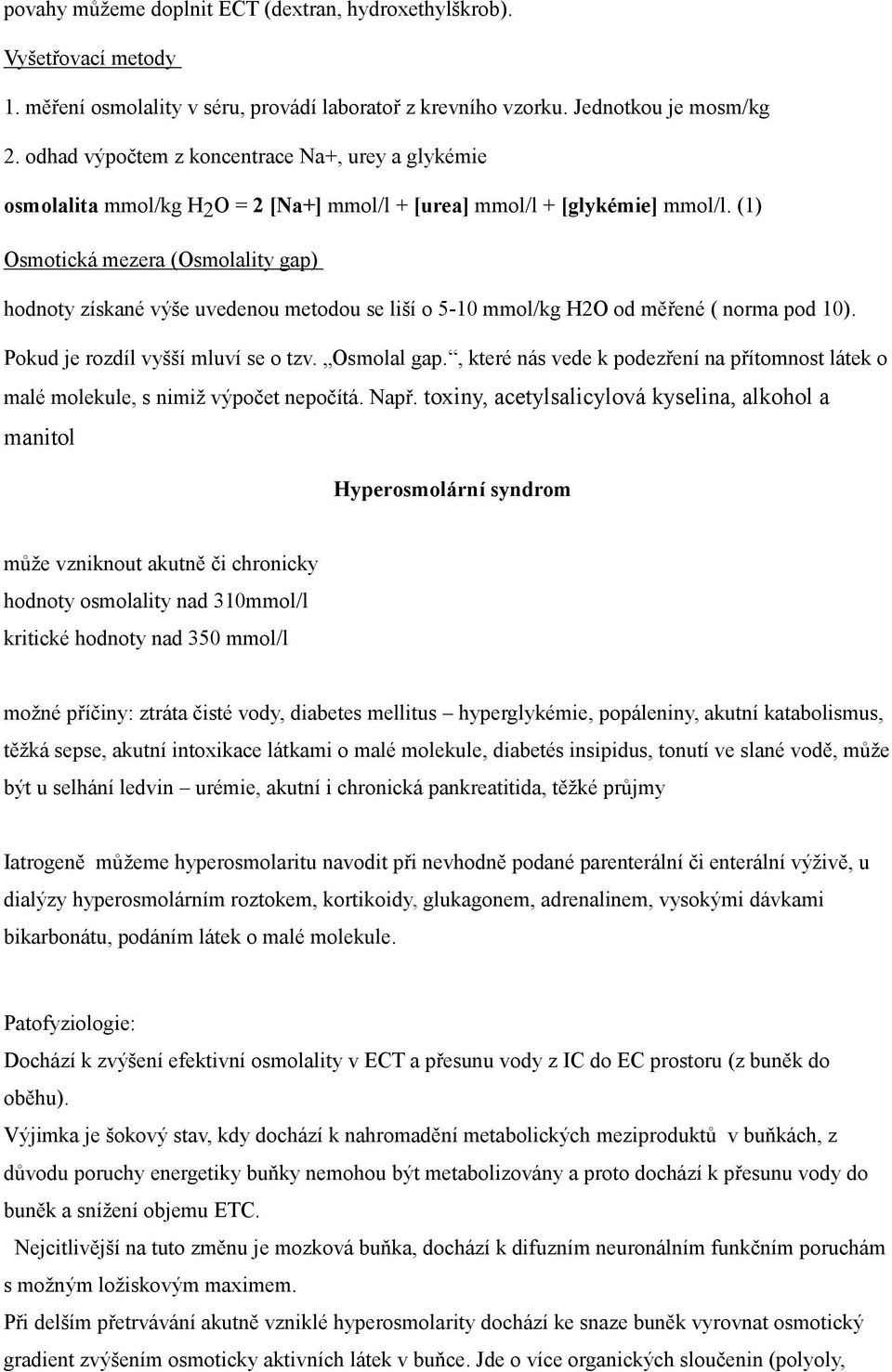 povahy můžeme doplnit ECT (dextran, hydroxethylškrob).

Vyšetřovací metody

1. měření osmolality v séru, provádí laboratoř z krevního vzorku. Jednotkou je mosm/kg

2. odhad výpočtem z koncentrace Na+, urey a glykémie

osmolalita mmol/kg $H_2O$ = 2 [Na+] mmol/l + [urea] mmol/l + [glykémie] mmol/l. (1)

Osmotická mezera (Osmolality gap)

hodnoty získané výše uvedenou metodou se liší o 5-10 mmol/kg H2O od měřené ( norma pod 10). Pokud je rozdíl vyšší mluví se o tzv. „Osmolal gap.“, které nás vede k podezření na přítomnost látek o malé molekule, s nimiž výpočet nepočítá. Např. toxiny, acetylsalicylová kyselina, alkohol a manitol

Hyperosmolární syndrom

může vzniknout akutně či chronicky
hodnoty osmolality nad 310mmol/l
kritické hodnoty nad 350 mmol/l

možné příčiny: ztráta čisté vody, diabetes mellitus – hyperglykémie, popáleniny, akutní katabolismus, těžká sepse, akutní intoxikace látkami o malé molekule, diabetés insipidus, tonutí ve slané vodě, může být u selhání ledvin – urémie, akutní i chronická pankreatitida, těžké průjmy

Iatrogeně můžeme hyperosmolaritu navodit při nevhodně podané parenterální či enterální výživě, u dialýzy hyperosmolárním roztokem, kortikoidy, glukagonem, adrenalinem, vysokými dávkami bikarbonátu, podáním látek o malé molekule.

Patofyziologie:
Dochází k zvýšení efektivní osmolality v ECT a přesunu vody z IC do EC prostoru (z buněk do oběhu).
Výjimka je šokový stav, kdy dochází k nahromadění metabolických meziproduktů v buňkách, z důvodu poruchy energetiky buňky nemohou být metabolizovány a proto dochází k přesunu vody do buněk a snížení objemu ETC.
Nejcitlivější na tuto změnu je mozková buňka, dochází k difuzním neuronálním funkčním poruchám s možným ložiskovým maximem.
Při delším přetrvávání akutně vzniklé hyperosmolarity dochází ke snaze buněk vyrovnat osmotický gradient zvýšením osmoticky aktivních látek v buňce. Jde o více organických sloučenin (polyoly,